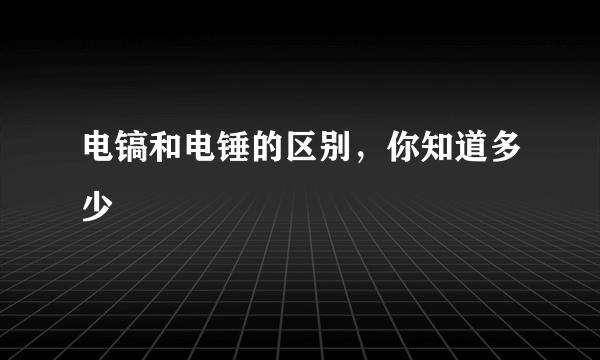 电镐和电锤的区别，你知道多少